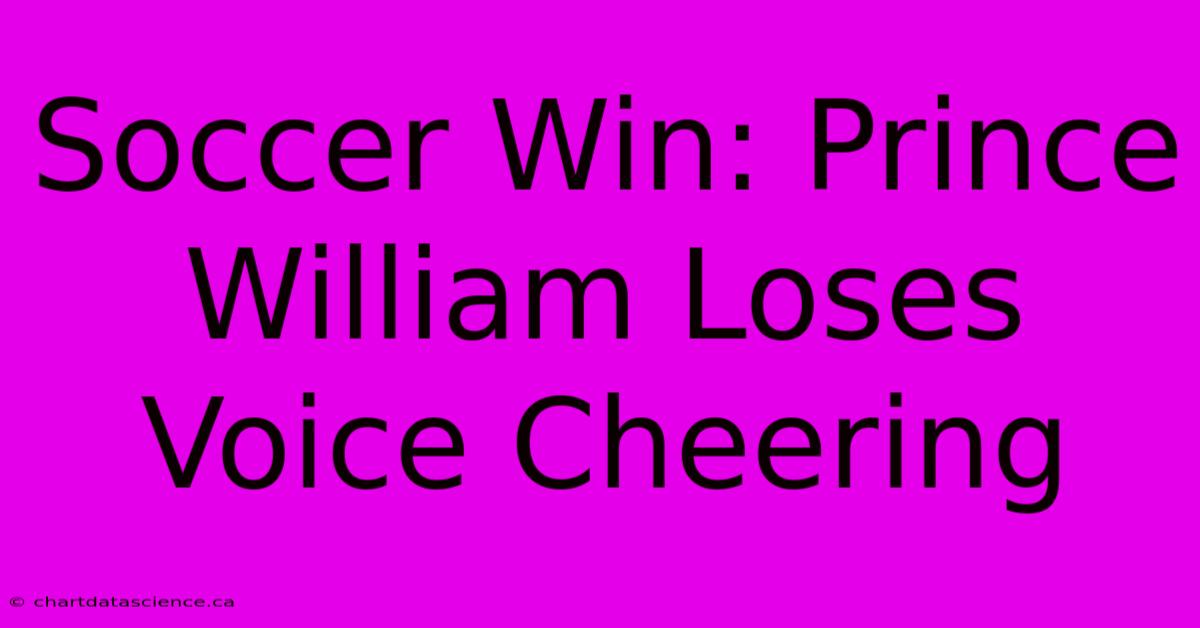 Soccer Win: Prince William Loses Voice Cheering

© chartdatascience.ca